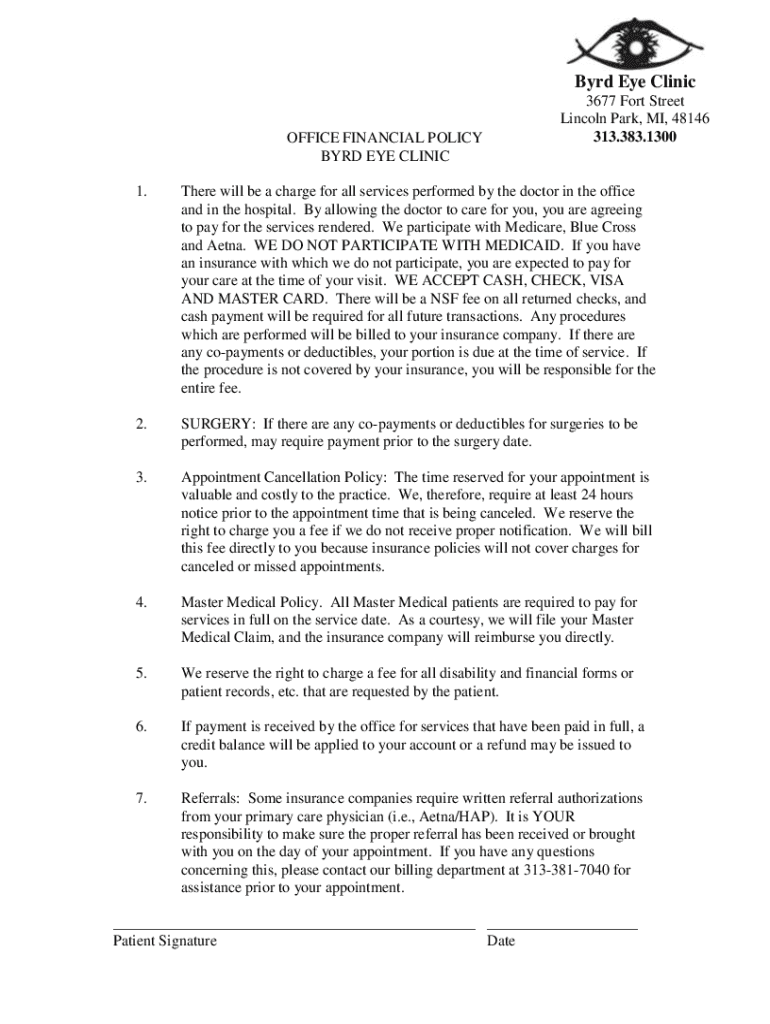 Byrd Eye Clinic
3677 Fort Street
Lincoln Park, MI, 48146
313.383.1300

OFFICE FINANCIAL POLICY
BYRD EYE CLINIC

1. There will be a charge for all services performed by the doctor in the office and in the hospital. By allowing the doctor to care for you, you are agreeing to pay for the services rendered. We participate with Medicare, Blue Cross and Aetna. WE DO NOT PARTICIPATE WITH MEDICAID. If you have an insurance with which we do not participate, you are expected to pay for your care at the time of your visit. WE ACCEPT CASH, CHECK, VISA AND MASTER CARD. There will be a NSF fee on all returned checks, and cash payment will be required for all future transactions. Any procedures which are performed will be billed to your insurance company. If there are any co-payments or deductibles, your portion is due at the time of service. If the procedure is not covered by your insurance, you will be responsible for the entire fee.

2. SURGERY: If there are any co-payments or deductibles for surgeries to be performed, may require payment prior to the surgery date.

3. Appointment Cancellation Policy: The time reserved for your appointment is valuable and costly to the practice. We, therefore, require at least 24 hours notice prior to the appointment time that is being canceled. We reserve the right to charge you a fee if we do not receive proper notification. We will bill this fee directly to you because insurance policies will not cover charges for canceled or missed appointments.

4. Master Medical Policy. All Master Medical patients are required to pay for services in full on the service date. As a courtesy, we will file your Master Medical Claim, and the insurance company will reimburse you directly.

5. We reserve the right to charge a fee for all disability and financial forms or patient records, etc. that are requested by the patient.

6. If payment is received by the office for services that have been paid in full, a credit balance will be applied to your account or a refund may be issued to you.

7. Referrals: Some insurance companies require written referral authorizations from your primary care physician (i.e., Aetna/HAP). It is YOUR responsibility to make sure the proper referral has been received or brought with you on the day of your appointment. If you have any questions concerning this, please contact our billing department at 313-381-7040 for assistance prior to your appointment.

Patient Signature

Date